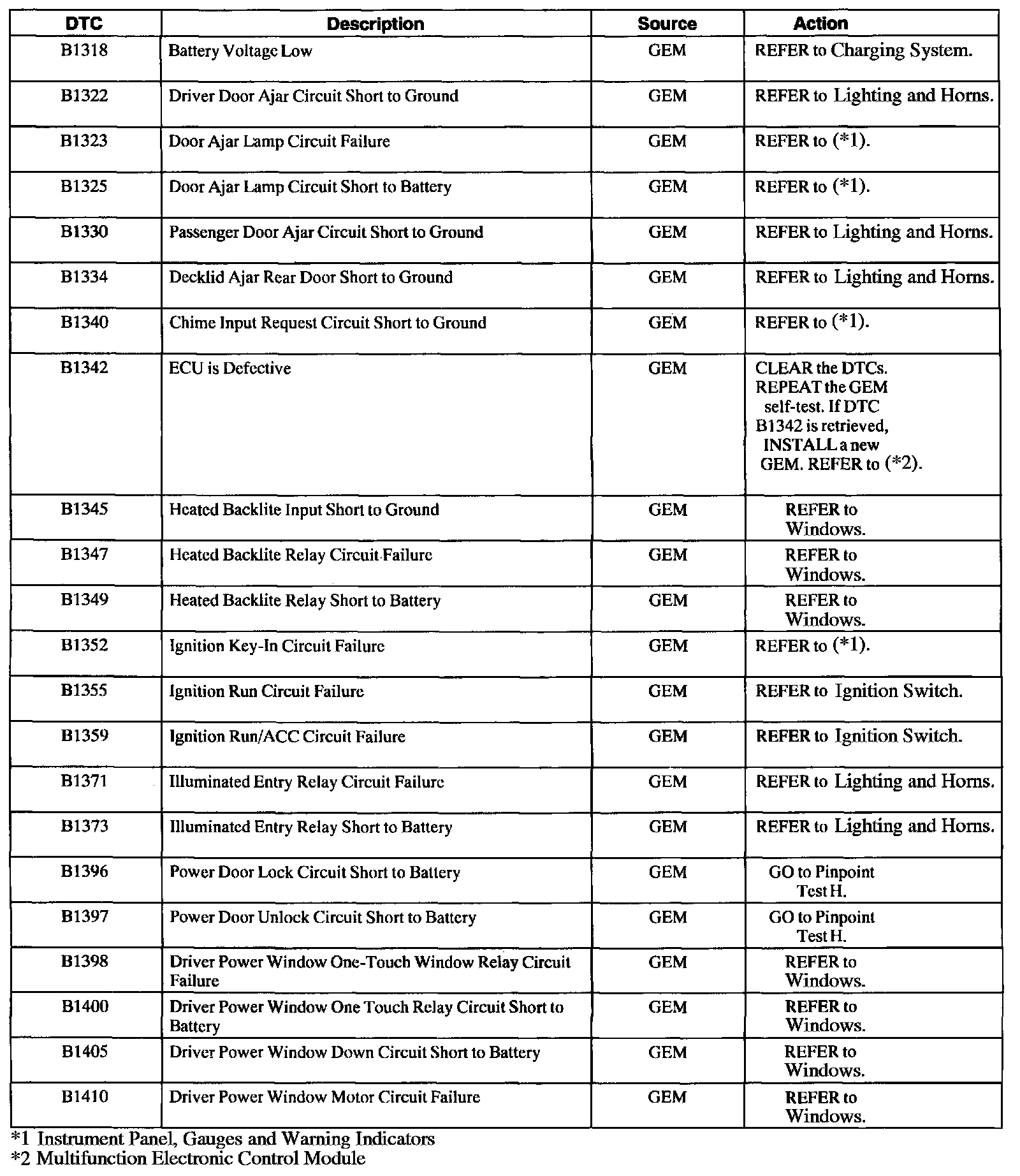 | DTC | Description | Source | Action |
|---|---|---|---|
| B1318 | Battery Voltage Low | GEM | REFER to Charging System. |
| B1322 | Driver Door Ajar Circuit Short to Ground | GEM | REFER to Lighting and Horns. |
| B1323 | Door Ajar Lamp Circuit Failure | GEM | REFER to (*1). |
| B1325 | Door Ajar Lamp Circuit Short to Battery | GEM | REFER to (*1). |
| B1330 | Passenger Door Ajar Circuit Short to Ground | GEM | REFER to Lighting and Horns. |
| B1334 | Decklid Ajar Rear Door Short to Ground | GEM | REFER to Lighting and Horns. |
| B1340 | Chime Input Request Circuit Short to Ground | GEM | REFER to (*1). |
| B1342 | ECU is Defective | GEM | CLEAR the DTCs. REPEAT the GEM self-test. If DTC B1342 is retrieved, INSTALL a new GEM. REFER to (*2). |
| B1345 | Heated Backlite Input Short to Ground | GEM | REFER to Windows. |
| B1347 | Heated Backlite Relay Circuit Failure | GEM | REFER to Windows. |
| B1349 | Heated Backlite Relay Short to Battery | GEM | REFER to Windows. |
| B1352 | Ignition Key-In Circuit Failure | GEM | REFER to (*1). |
| B1355 | Ignition Run Circuit Failure | GEM | REFER to Ignition Switch. |
| B1359 | Ignition Run/ACC Circuit Failure | GEM | REFER to Ignition Switch. |
| B1371 | Illuminated Entry Relay Circuit Failure | GEM | REFER to Lighting and Horns. |
| B1373 | Illuminated Entry Relay Short to Battery | GEM | REFER to Lighting and Horns. |
| B1396 | Power Door Lock Circuit Short to Battery | GEM | GO to Pinpoint Test H. |
| B1397 | Power Door Unlock Circuit Short to Battery | GEM | GO to Pinpoint Test H. |
| B1398 | Driver Power Window One-Touch Window Relay Circuit Failure | GEM | REFER to Windows. |
| B1400 | Driver Power Window One Touch Relay Circuit Short to Battery | GEM | REFER to Windows. |
| B1405 | Driver Power Window Down Circuit Short to Battery | GEM | REFER to Windows. |
| B1410 | Driver Power Window Motor Circuit Failure | GEM | REFER to Windows. |

*1 Instrument Panel, Gauges and Warning Indicators
*2 Multifunction Electronic Control Module